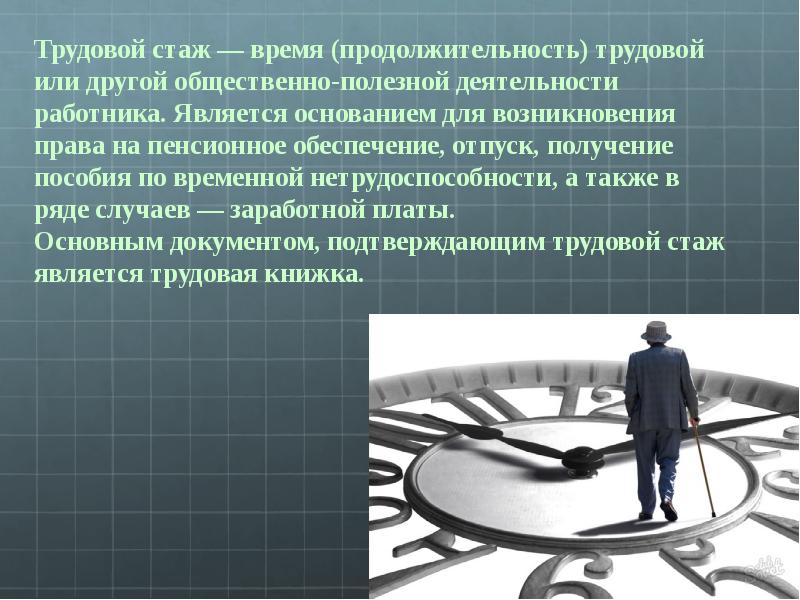 Трудовой стаж — время (продолжительность) трудовой или другой общественно-полезной деятельности работника. Является основанием для возникновения права на пенсионное обеспечение, отпуск, получение пособия по временной нетрудоспособности, а также в ряде случаев — заработной платы.
Основным документом, подтверждающим трудовой стаж является трудовая книжка.